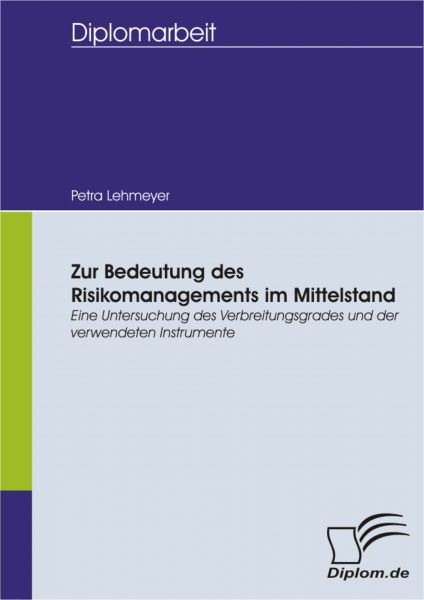 Diplomarbeit

Petra Lehmeyer

Zur Bedeutung des Risikomanagements im Mittelstand

Eine Untersuchung des Verbreitungsgrades und der verwendeten Instrumente

Diplom.de